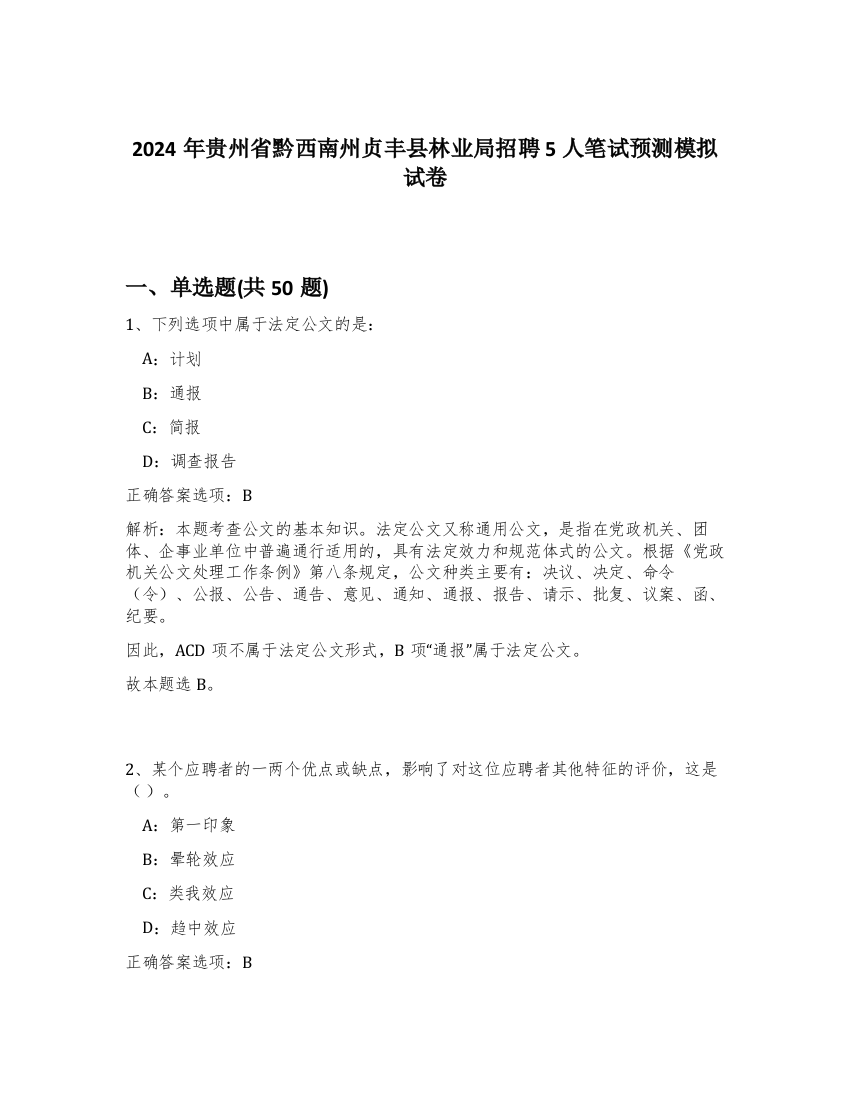 2024 年贵州省黔西南州贞丰县林业局招聘 5 人笔试预测模拟试卷

一、单选题(共 50 题)

1、下列选项中属于法定公文的是：

A：计划

B：通报

C：简报

D：调查报告

正确答案选项：B

解析：本题考查公文的基本知识。法定公文又称通用公文，是指在党政机关、团体、企事业单位中普遍通行适用的，具有法定效力和规范体式的公文。根据《党政机关公文处理工作条例》第八条规定，公文种类主要有：决议、决定、命令（令）、公报、公告、通告、意见、通知、通报、报告、请示、批复、议案、函、纪要。

因此，ACD 项不属于法定公文形式，B 项“通报”属于法定公文。

故本题选 B。

2、某个应聘者的一两个优点或缺点，影响了对这位应聘者其他特征的评价，这是（ ）。

A：第一印象

B：晕轮效应

C：类我效应

D：趋中效应

正确答案选项：B